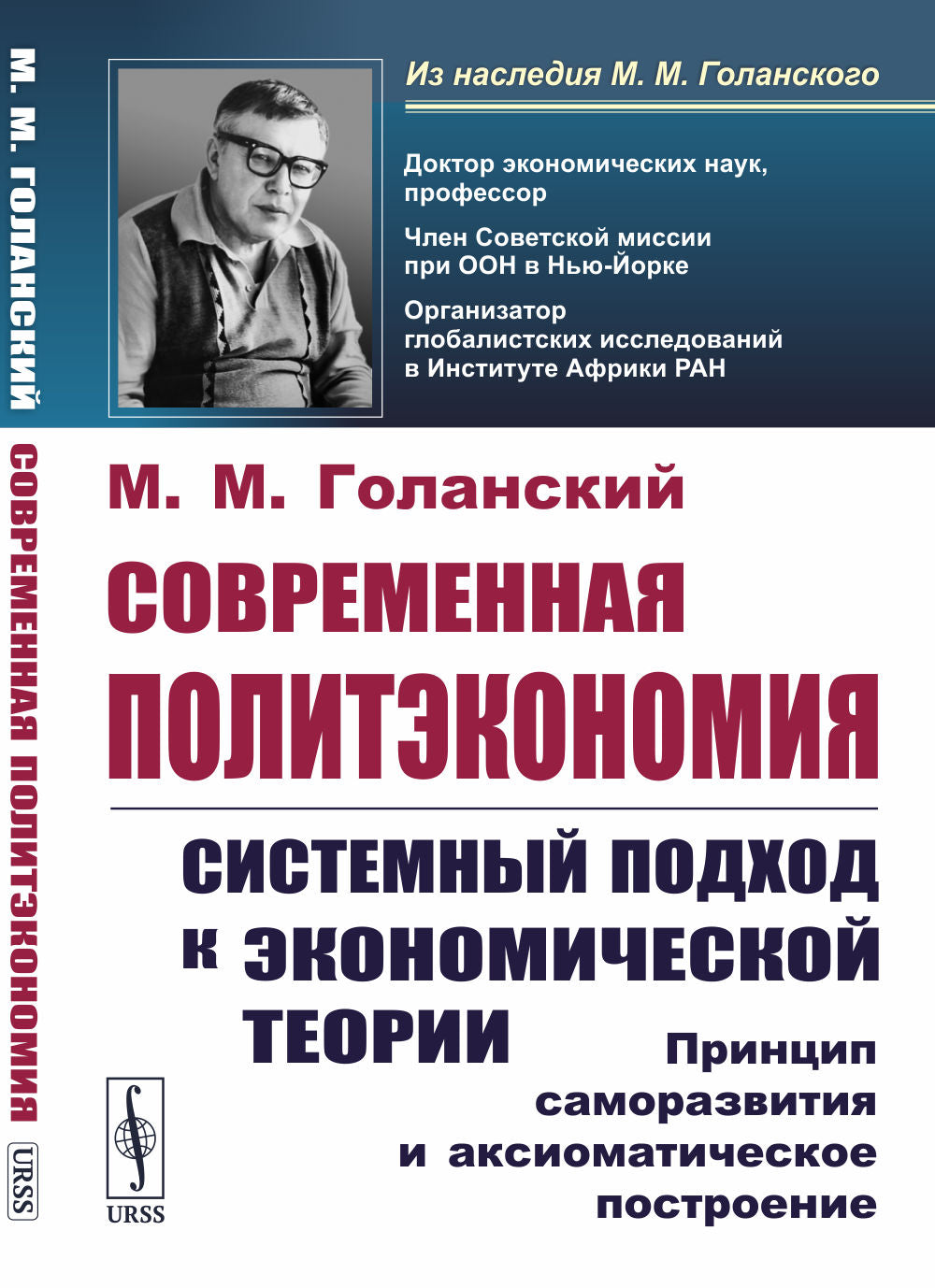 М. М. ГОЛАНСКИЙ СОВРЕМЕННАЯ ПОЛИТЭКОНОМИЯ

URSS

Из наследия М. М. Голанского

Доктор экономических наук, профессор

Член Советской миссии при ООН в Нью-Йорке

Организатор глобалистских исследований в Институте Африки РАН

М. М. Голанский

СОВРЕМЕННАЯ ПОЛИТЭКОНОМИЯ

СИСТЕМНЫЙ ПОДХОД К ЭКОНОМИЧЕСКОЙ ТЕОРИИ

Принцип саморазвития и аксиоматическое построение

URSS